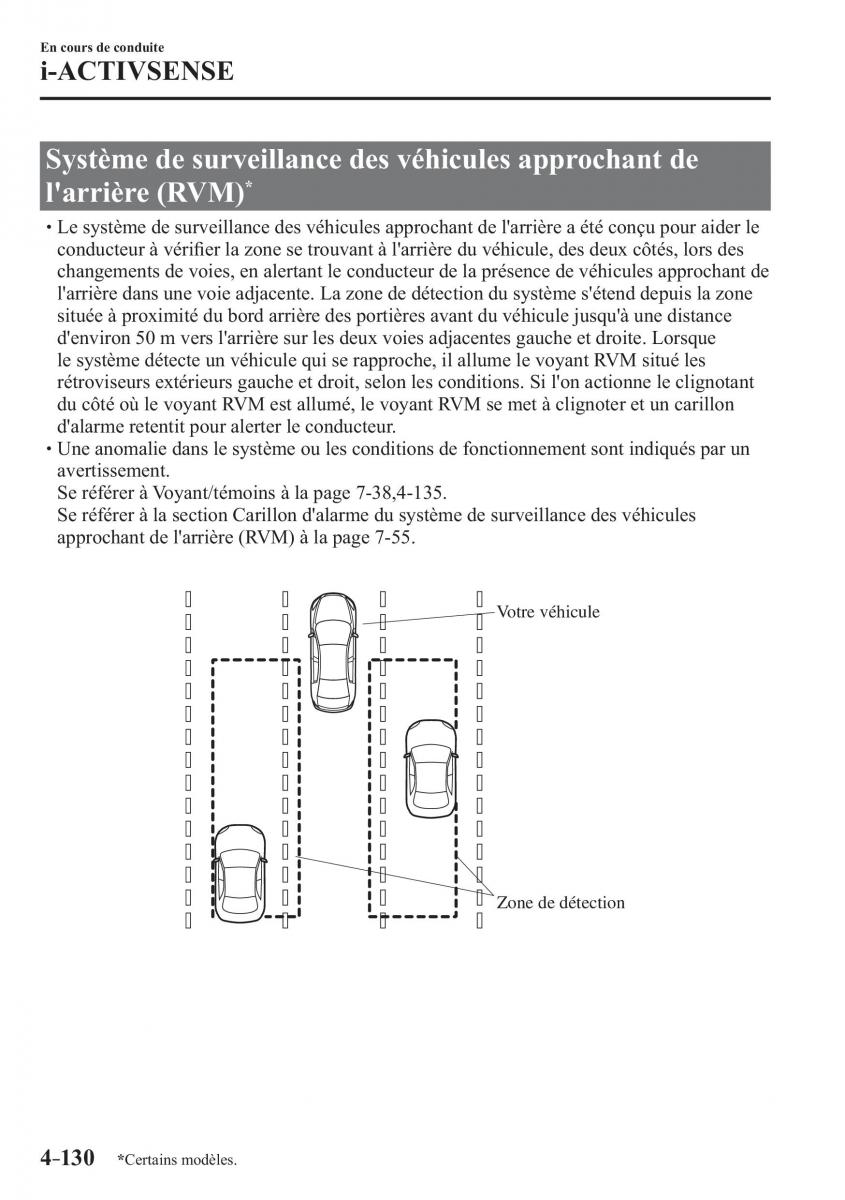 En cours de conduite
i-ACTIVSENSE

Système de surveillance des véhicules approchant de l'arrière (RVM)*

• Le système de surveillance des véhicules approchant de l'arrière a été conçu pour aider le conducteur à vérifier la zone se trouvant à l'arrière du véhicule, des deux côtés, lors des changements de voies, en alertant le conducteur de la présence de véhicules approchant de l'arrière dans une voie adjacente. La zone de détection du système s'étend depuis la zone située à proximité du bord arrière des portières avant du véhicule jusqu'à une distance d'environ 50 m vers l'arrière sur les deux voies adjacentes gauche et droite. Lorsque le système détecte un véhicule qui se rapproche, il allume le voyant RVM situé les rétroviseurs extérieurs gauche et droit, selon les conditions. Si l'on actionne le clignotant du côté où le voyant RVM est allumé, le voyant RVM se met à clignoter et un carillon d'alarme retentit pour alerter le conducteur.
• Une anomalie dans le système ou les conditions de fonctionnement sont indiqués par un avertissement.
Se référer à Voyant/témoins à la page 7-38,4-135.
Se référer à la section Carillon d'alarme du système de surveillance des véhicules approchant de l'arrière (RVM) à la page 7-55.

Votre véhicule
Zone de détection

4-130 *Certains modèles.